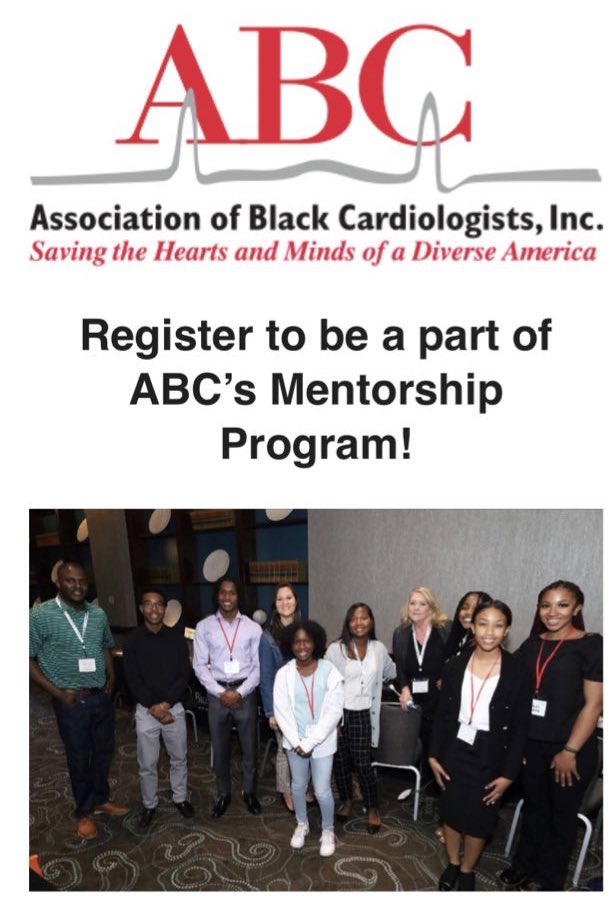 ABC

Association of Black Cardiologists, Inc.
Saving the Hearts and Minds of a Diverse America

Register to be a part of ABC's Mentorship Program!